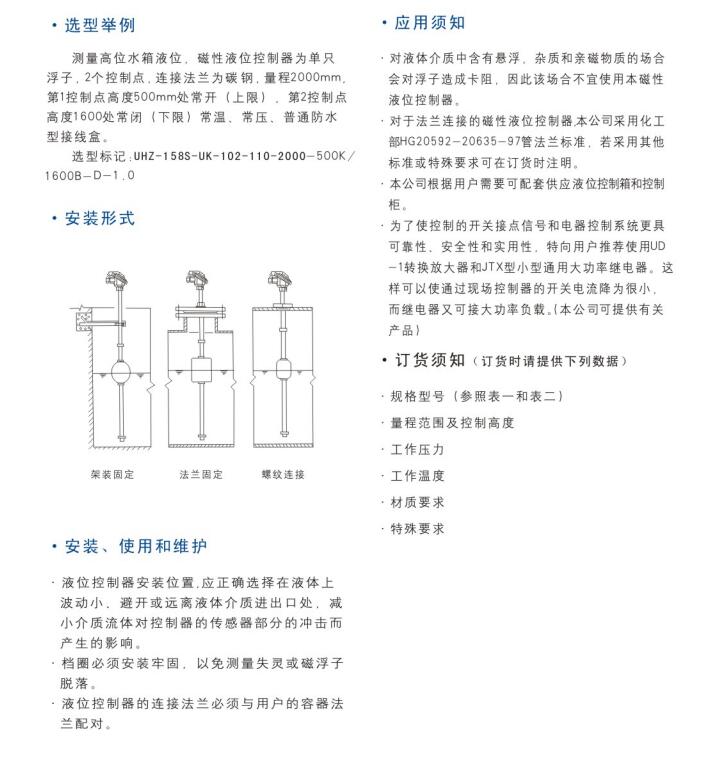 · 选型举例

测量高位水箱液位，磁性液位控制器为单只浮子，2个控制点，连接法兰为碳钢，量程2000mm，第1控制点高度500mm处常开（上限），第2控制点高度1600处常闭（下限）常温、常压、普通防水型接线盒。

选型标记：UHZ-158S-UK-102-110-2000-500K/1600B-D-1.0

· 安装形式

架装固定　法兰固定　螺纹连接

· 安装、使用和维护

· 液位控制器安装位置，应正确选择在液体上波动小，避开或远离液体介质进出口处，减小介质流体对控制器的传感器部分的冲击而产生的影响。
· 档圈必须安装牢固，以免测量失灵或磁浮子脱落。
· 液位控制器的连接法兰必须与用户的容器法兰配对。

· 应用须知

· 对液体介质中含有悬浮，杂质和亲磁物质的场合会对浮子造成卡阻，因此该场合不宜使用本磁性液位控制器。
· 对于法兰连接的磁性液位控制器，本公司采用化工部HG20592-20635-97管法兰标准，若采用其他标准或特殊要求可在订货时注明。
· 本公司根据用户需要可配套供应液位控制箱和控制柜。
· 为了使控制的开关接点信号和电器控制系统更具可靠性、安全性和实用性，特向用户推荐使用UD-1转换放大器和JTX型小型通用大功率继电器。这样可以使通过现场控制器的开关电流降为很小，而继电器又可接大功率负载。(本公司可提供有关产品)

· 订货须知（订货时请提供下列数据）

· 规格型号（参照表一和表二）
· 量程范围及控制高度
· 工作压力
· 工作温度
· 材质要求
· 特殊要求